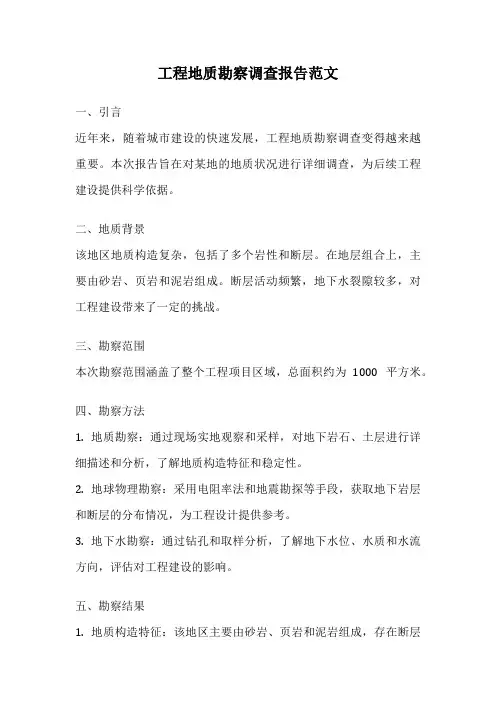 工程地质勘察调查报告范文

一、引言

近年来，随着城市建设的快速发展，工程地质勘察调查变得越来越重要。本次报告旨在对某地的地质状况进行详细调查，为后续工程建设提供科学依据。

二、地质背景

该地区地质构造复杂，包括了多个岩性和断层。在地层组合上，主要由砂岩、页岩和泥岩组成。断层活动频繁，地下水裂隙较多，对工程建设带来了一定的挑战。

三、勘察范围

本次勘察范围涵盖了整个工程项目区域，总面积约为 1000 平方米。

四、勘察方法

1. 地质勘察：通过现场实地观察和采样，对地下岩石、土层进行详细描述和分析，了解地质构造特征和稳定性。

2. 地球物理勘察：采用电阻率法和地震勘探等手段，获取地下岩层和断层的分布情况，为工程设计提供参考。

3. 地下水勘察：通过钻孔和取样分析，了解地下水位、水质和水流方向，评估对工程建设的影响。

五、勘察结果

1. 地质构造特征：该地区主要由砂岩、页岩和泥岩组成，存在断层